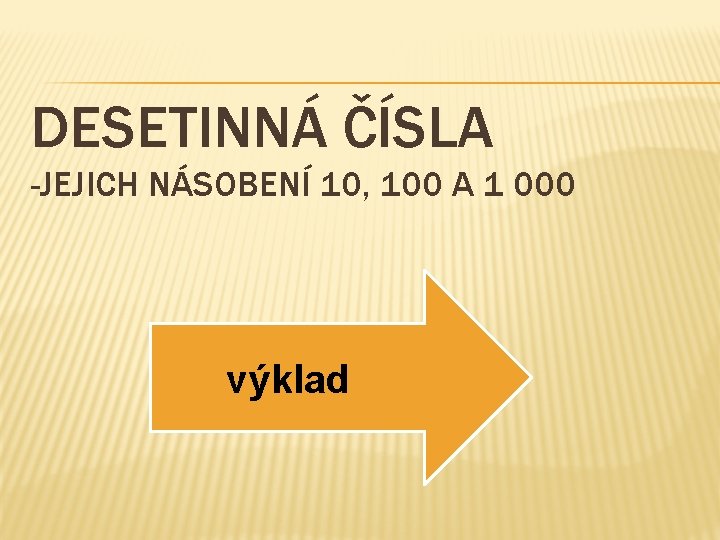 DESETINNÁ ČÍSLA
-JEJICH NÁSOBENÍ 10, 100 A 1 000

výklad